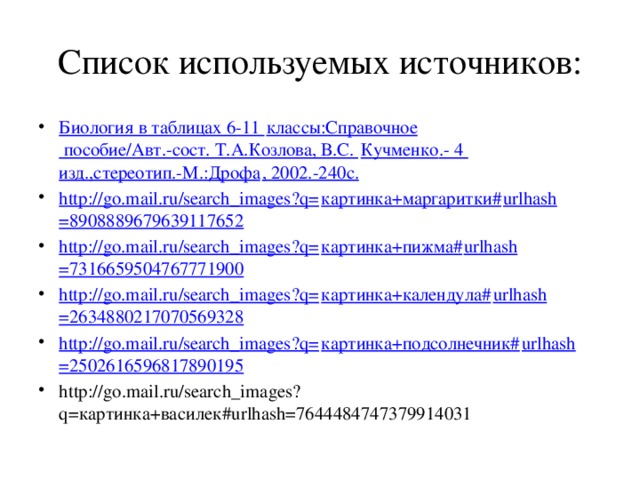 Список используемых источников:

• Биология в таблицах 6-11 классы:Справочное пособие/Авт.-сост. Т.А.Козлова, В.С. Кучменко.- 4 изд.,стереотип.-М.:Дрофа, 2002.-240с.
• http://go.mail.ru/search_images?q=картинка+маргаритки#urlhash=8908889679639117652
• http://go.mail.ru/search_images?q=картинка+пижма#urlhash=7316659504767771900
• http://go.mail.ru/search_images?q=картинка+календула#urlhash=2634880217070569328
• http://go.mail.ru/search_images?q=картинка+подсолнечник#urlhash=2502616596817890195
• http://go.mail.ru/search_images?q=картинка+василек#urlhash=7644484747379914031